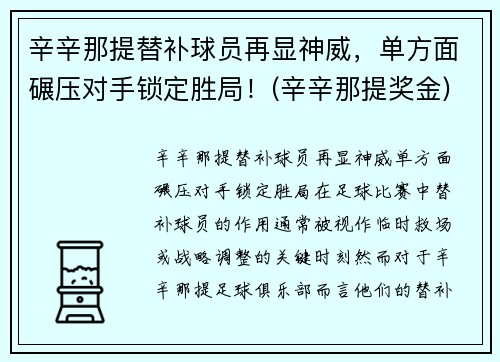 辛辛那提替补球员再显神威，单方面碾压对手锁定胜局！(辛辛那提奖金)

辛辛那提替补球员再显神威单方面碾压对手锁定胜局在足球比赛中替补球员的作用通常被视作临时救场或战略调整的关键时刻然而对于辛辛那提足球俱乐部而言他们的替补